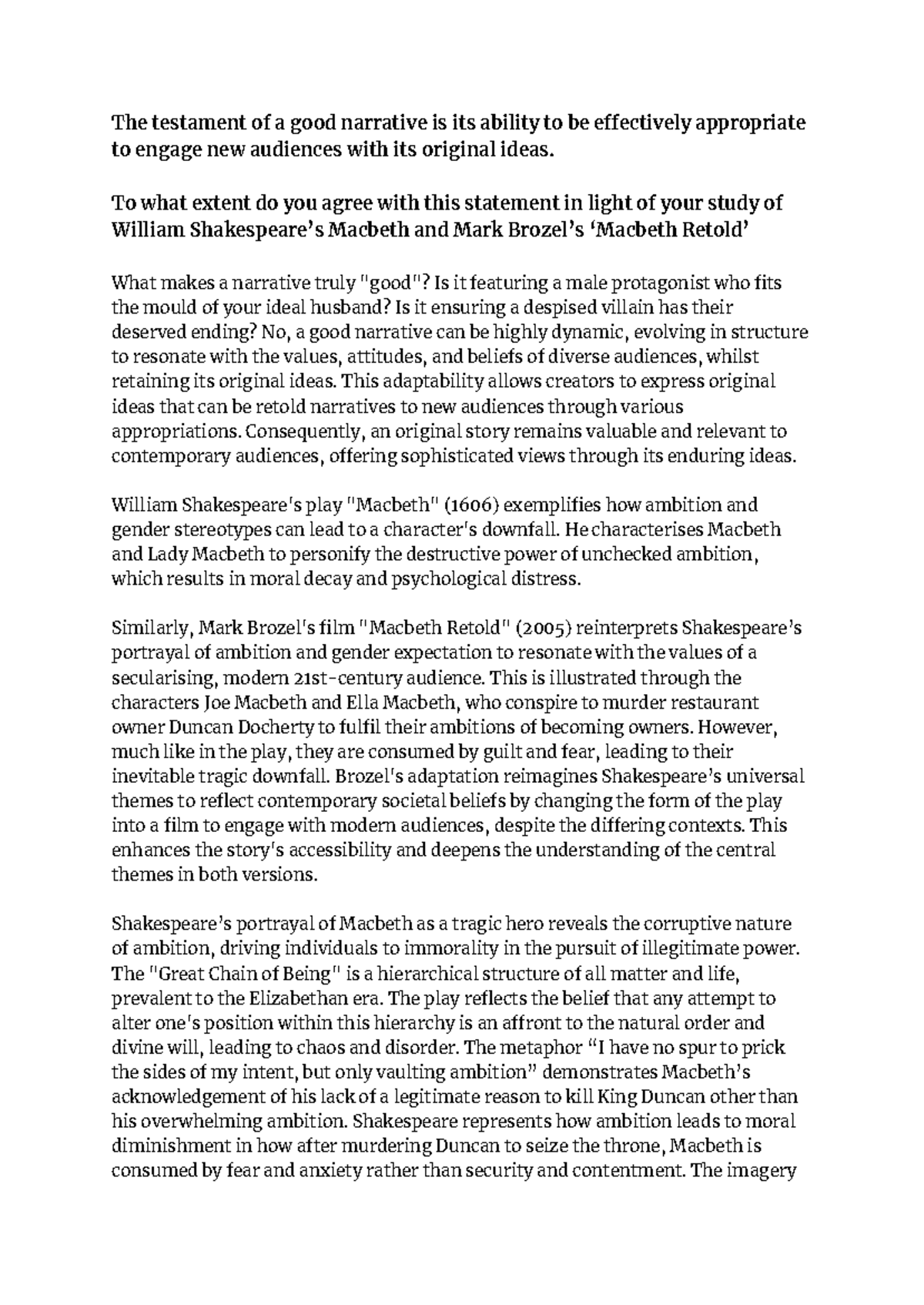 The testament of a good narrative is its ability to be effectively appropriate to engage new audiences with its original ideas.

To what extent do you agree with this statement in light of your study of William Shakespeare's Macbeth and Mark Brozel's 'Macbeth Retold'

What makes a narrative truly "good"? Is it featuring a male protagonist who fits the mould of your ideal husband? Is it ensuring a despised villain has their deserved ending? No, a good narrative can be highly dynamic, evolving in structure to resonate with the values, attitudes, and beliefs of diverse audiences, whilst retaining its original ideas. This adaptability allows creators to express original ideas that can be retold narratives to new audiences through various appropriations. Consequently, an original story remains valuable and relevant to contemporary audiences, offering sophisticated views through its enduring ideas.

William Shakespeare's play "Macbeth" (1606) exemplifies how ambition and gender stereotypes can lead to a character's downfall. He characterises Macbeth and Lady Macbeth to personify the destructive power of unchecked ambition, which results in moral decay and psychological distress.

Similarly, Mark Brozel's film "Macbeth Retold" (2005) reinterprets Shakespeare's portrayal of ambition and gender expectation to resonate with the values of a secularising, modern 21st-century audience. This is illustrated through the characters Joe Macbeth and Ella Macbeth, who conspire to murder restaurant owner Duncan Docherty to fulfil their ambitions of becoming owners. However, much like in the play, they are consumed by guilt and fear, leading to their inevitable tragic downfall. Brozel's adaptation reimagines Shakespeare's universal themes to reflect contemporary societal beliefs by changing the form of the play into a film to engage with modern audiences, despite the differing contexts. This enhances the story's accessibility and deepens the understanding of the central themes in both versions.

Shakespeare's portrayal of Macbeth as a tragic hero reveals the corruptive nature of ambition, driving individuals to immorality in the pursuit of illegitimate power. The "Great Chain of Being" is a hierarchical structure of all matter and life, prevalent to the Elizabethan era. The play reflects the belief that any attempt to alter one's position within this hierarchy is an affront to the natural order and divine will, leading to chaos and disorder. The metaphor "I have no spur to prick the sides of my intent, but only vaulting ambition" demonstrates Macbeth's acknowledgement of his lack of a legitimate reason to kill King Duncan other than his overwhelming ambition. Shakespeare represents how ambition leads to moral diminishment in how after murdering Duncan to seize the throne, Macbeth is consumed by fear and anxiety rather than security and contentment. The imagery